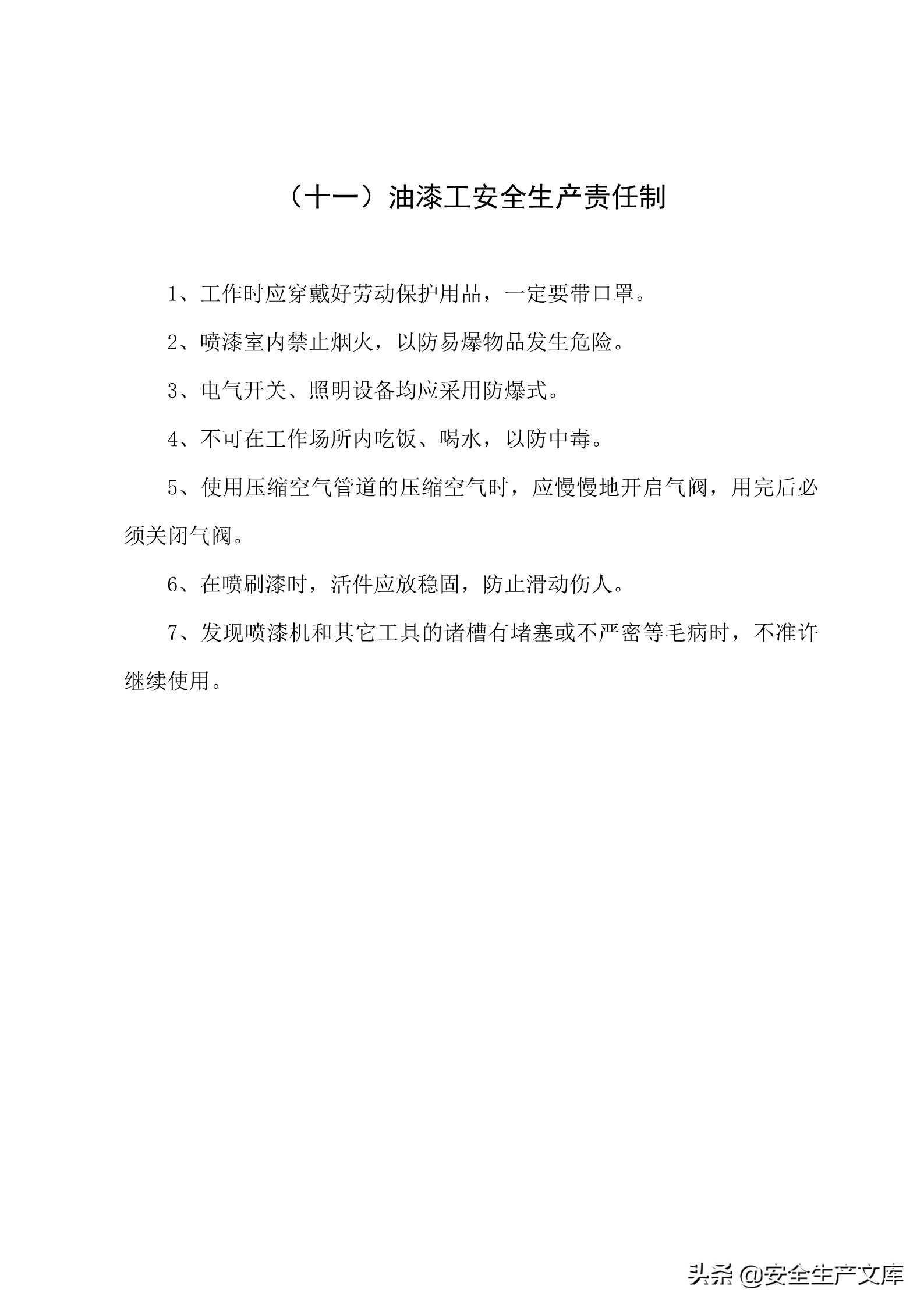 （十一）油漆工安全生产责任制

1、工作时应穿戴好劳动保护用品，一定要带口罩。

2、喷漆室内禁止烟火，以防易爆物品发生危险。

3、电气开关、照明设备均应采用防爆式。

4、不可在工作场所内吃饭、喝水，以防中毒。

5、使用压缩空气管道的压缩空气时，应慢慢地开启气阀，用完后必须关闭气阀。

6、在喷刷漆时，活件应放稳固，防止滑动伤人。

7、发现喷漆机和其它工具的诸槽有堵塞或不严密等毛病时，不准许继续使用。

头条 @安全生产文库